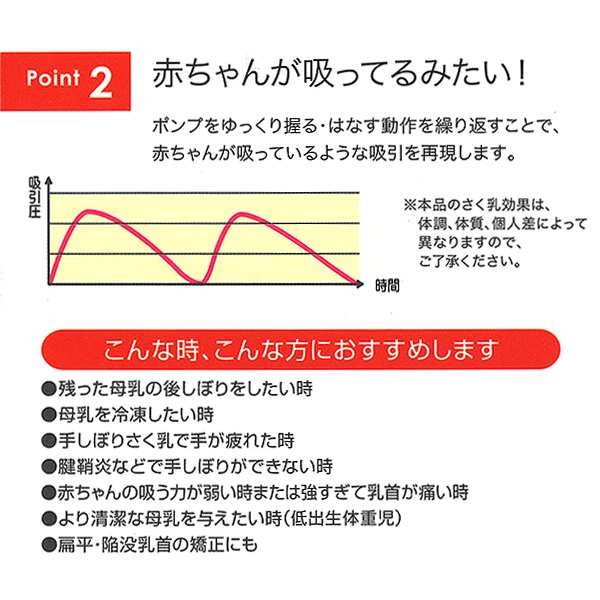 Point 2

赤ちゃんが吸ってるみたい！

ポンプをゆっくり握る・はなす動作を繰り返すことで、赤ちゃんが吸っているような吸引を再現します。

吸引圧

時間

※本品のさく乳効果は、体調、体質、個人差によって異なりますので、ご了承ください。

こんな時、こんな方におすすめします

●残った母乳の後しぼりをしたい時
●母乳を冷凍したい時
●手しぼりさく乳で手が疲れた時
●腱鞘炎などで手しぼりができない時
●赤ちゃんの吸う力が弱い時または強すぎて乳首が痛い時
●より清潔な母乳を与えたい時（低出生体重児）
●扁平・陥没乳首の矯正にも